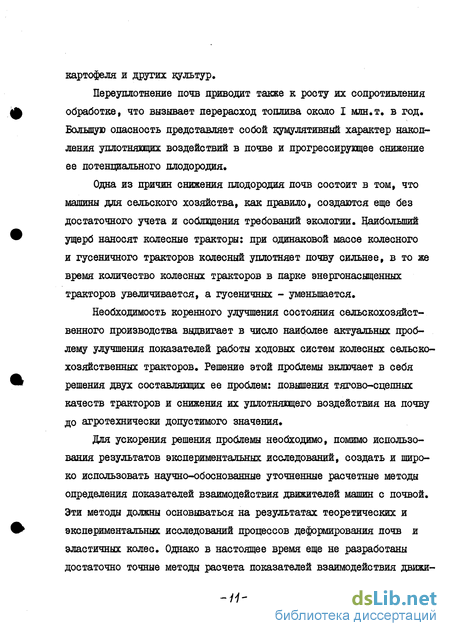 картофеля и других культур.

Переуплотнение почв приводит также к росту их сопротивления обработке, что вызывает перерасход топлива около I млн.т. в год. Большую опасность представляет собой кумулятивный характер накопления уплотняющих воздействий в почве и прогрессирующее снижение ее потенциального плодородия.

Одна из причин снижения плодородия почв состоит в том, что машины для сельского хозяйства, как правило, создаются еще без достаточного учета и соблюдения требований экологии. Наибольший ущерб наносят колесные тракторы: при одинаковой массе колесного и гусеничного тракторов колесный уплотняет почву сильнее, в то же время количество колесных тракторов в парке энергонасыщенных тракторов увеличивается, а гусеничных - уменьшается.

Необходимость коренного улучшения состояния сельскохозяйственного производства выдвигает в число наиболее актуальных проблему улучшения показателей работы ходовых систем колесных сельскохозяйственных тракторов. Решение этой проблемы включает в себя решения двух составляющих ее проблем: повышения тягово-сцепных качеств тракторов и снижения их уплотняющего воздействия на почву до агротехнически допустимого значения.

Для ускорения решения проблемы необходимо, помимо использования результатов экспериментальных исследований, создать и широко использовать научно-обоснованные уточненные расчетные методы определения показателей взаимодействия движителей машин с почвой. Эти методы должны основываться на результатах теоретических и экспериментальных исследований процессов деформирования почв и эластичных колес. Однако в настоящее время еще не разработаны достаточно точные методы расчета показателей взаимодействия движи-

-11-

dsLib.net
библиотека диссертаций